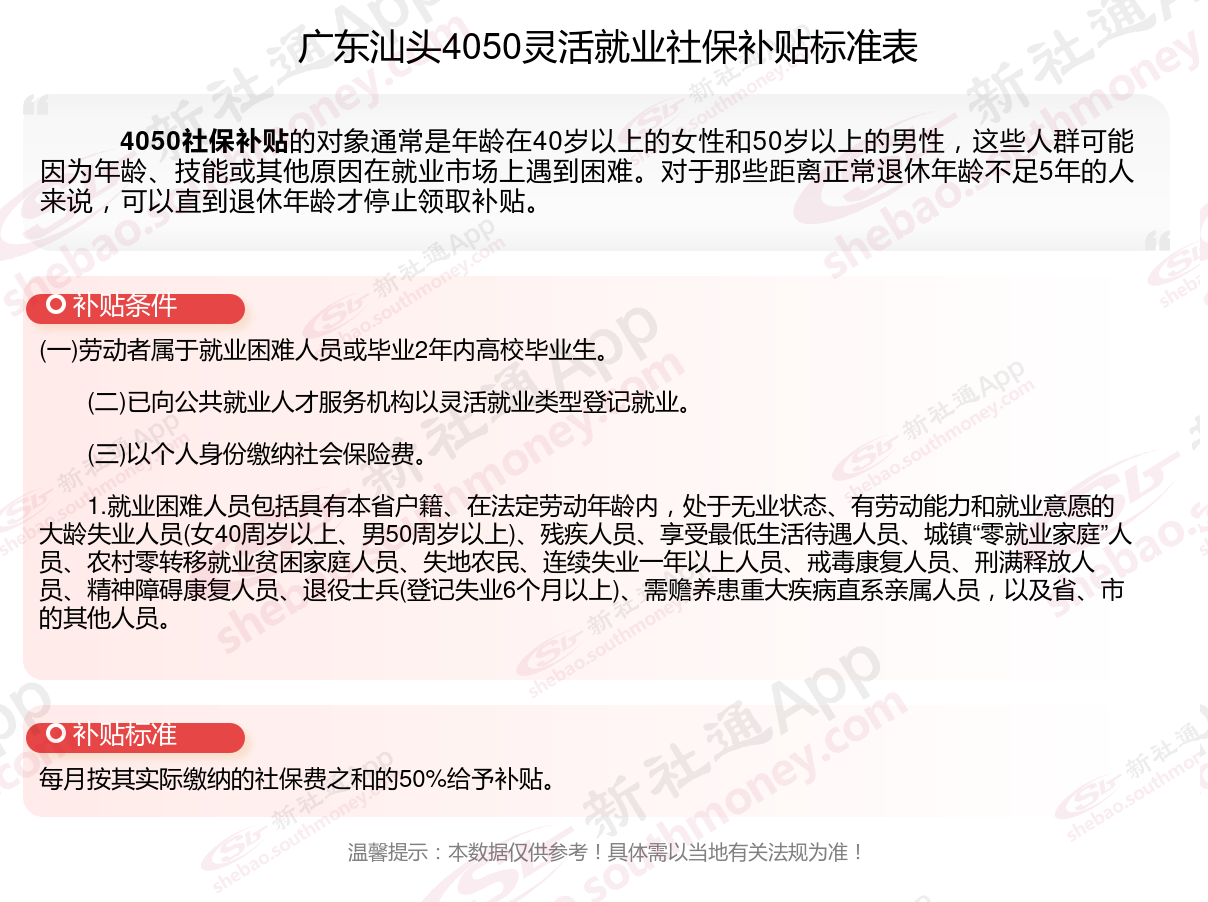 广东汕头4050灵活就业社保补贴标准表

4050社保补贴的对象通常是年龄在40岁以上的女性和50岁以上的男性，这些人群可能因为年龄、技能或其他原因在就业市场上遇到困难。对于那些距离正常退休年龄不足5年的人来说，可以直到退休年龄才停止领取补贴。

补贴条件

(一)劳动者属于就业困难人员或毕业2年内高校毕业生。

(二)已向公共就业人才服务机构以灵活就业类型登记就业。

(三)以个人身份缴纳社会保险费。

1.就业困难人员包括具有本省户籍、在法定劳动年龄内，处于无业状态、有劳动能力和就业意愿的大龄失业人员(女40周岁以上、男50周岁以上)、残疾人员、享受最低生活待遇人员、城镇“零就业家庭”人员、农村零转移就业贫困家庭人员、失地农民、连续失业一年以上人员、戒毒康复人员、刑满释放人员、精神障碍康复人员、退役士兵(登记失业6个月以上)、需赡养患重大疾病直系亲属人员，以及省、市的其他人员。

补贴标准

每月按其实际缴纳的社保费之和的50%给予补贴。

温馨提示：本数据仅供参考！具体需以当地有关法规为准！

新社通App shebao.southmoney.com